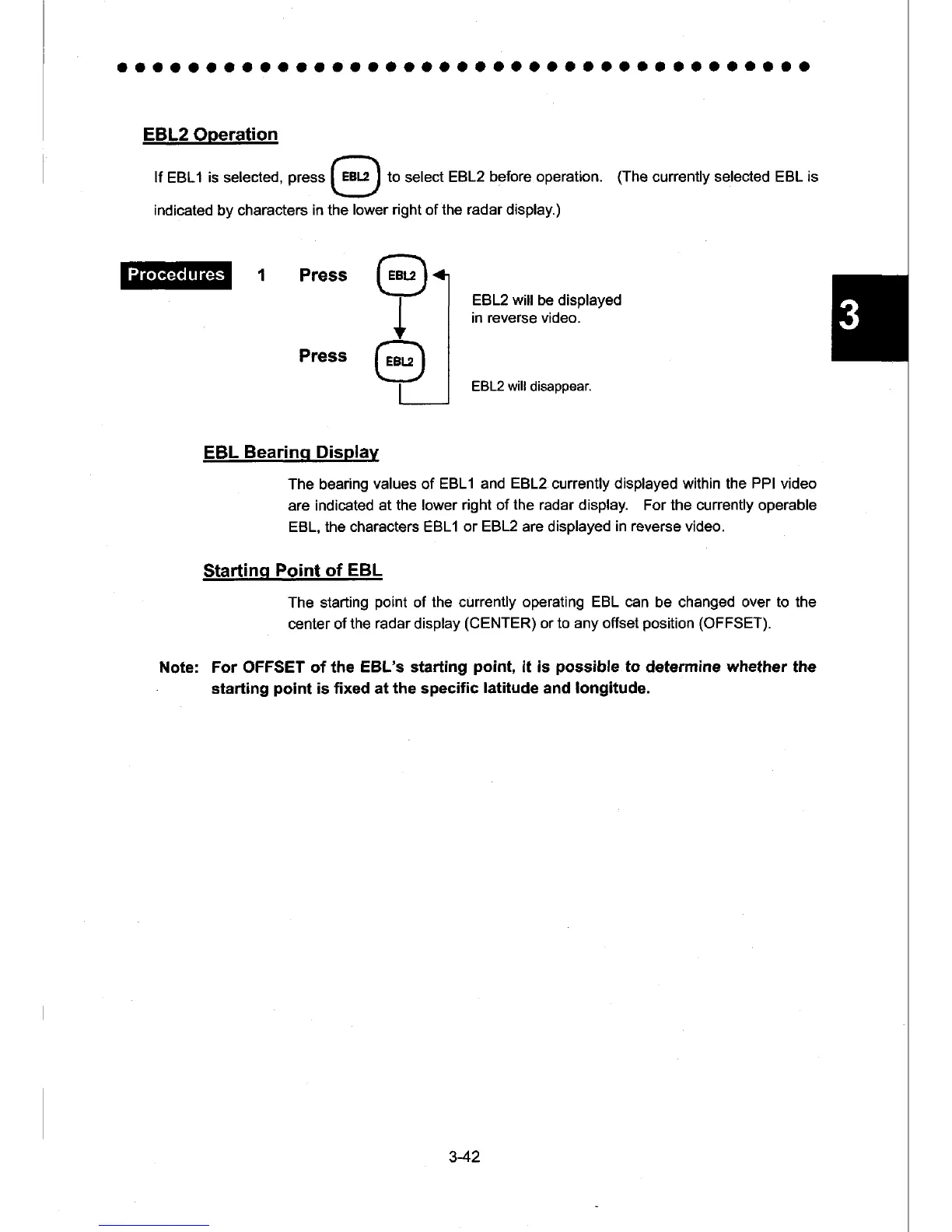 EBL2 Operation

If EBL1 is selected, press EBL2 to select EBL2 before operation. (The currently selected EBL is indicated by characters in the lower right of the radar display.)

Procedures 1 Press EBL2

EBL2 will be displayed in reverse video.

Press EBL2

EBL2 will disappear.

3

EBL Bearing Display

The bearing values of EBL1 and EBL2 currently displayed within the PPI video are indicated at the lower right of the radar display. For the currently operable EBL, the characters EBL1 or EBL2 are displayed in reverse video.

Starting Point of EBL

The starting point of the currently operating EBL can be changed over to the center of the radar display (CENTER) or to any offset position (OFFSET).

Note: For OFFSET of the EBL's starting point, it is possible to determine whether the starting point is fixed at the specific latitude and longitude.

3-42